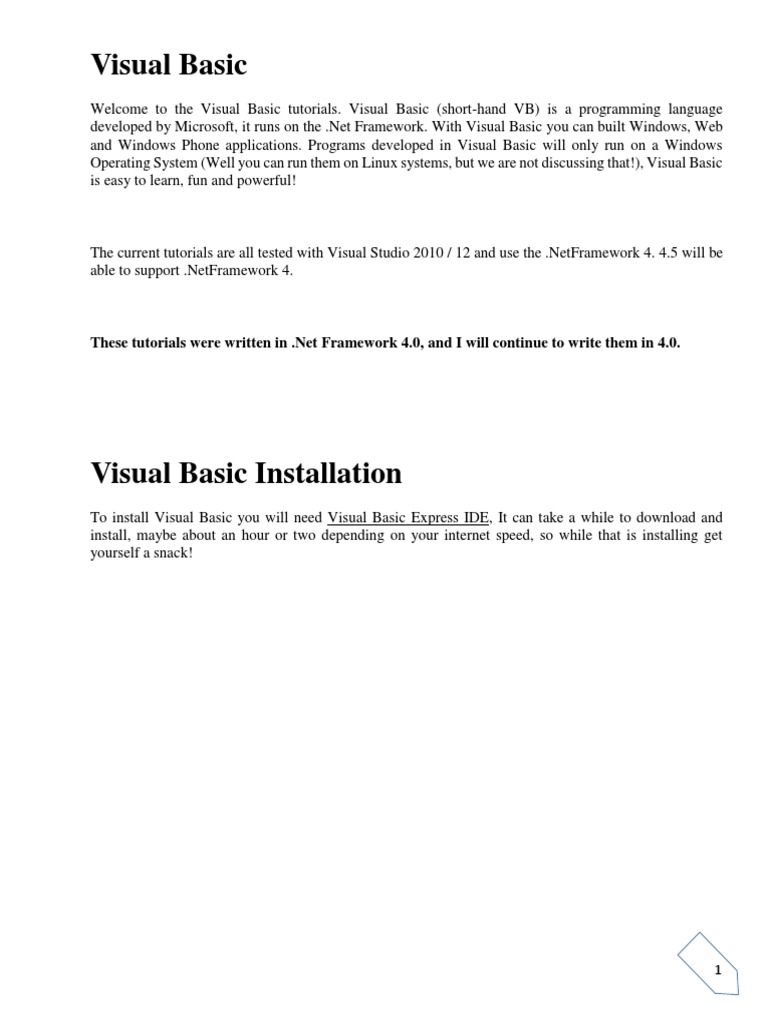 Visual Basic

Welcome to the Visual Basic tutorials. Visual Basic (short-hand VB) is a programming language developed by Microsoft, it runs on the .Net Framework. With Visual Basic you can built Windows, Web and Windows Phone applications. Programs developed in Visual Basic will only run on a Windows Operating System (Well you can run them on Linux systems, but we are not discussing that!), Visual Basic is easy to learn, fun and powerful!

The current tutorials are all tested with Visual Studio 2010 / 12 and use the .NetFramework 4. 4.5 will be able to support .NetFramework 4.

These tutorials were written in .Net Framework 4.0, and I will continue to write them in 4.0.

Visual Basic Installation

To install Visual Basic you will need Visual Basic Express IDE, It can take a while to download and install, maybe about an hour or two depending on your internet speed, so while that is installing get yourself a snack!

1